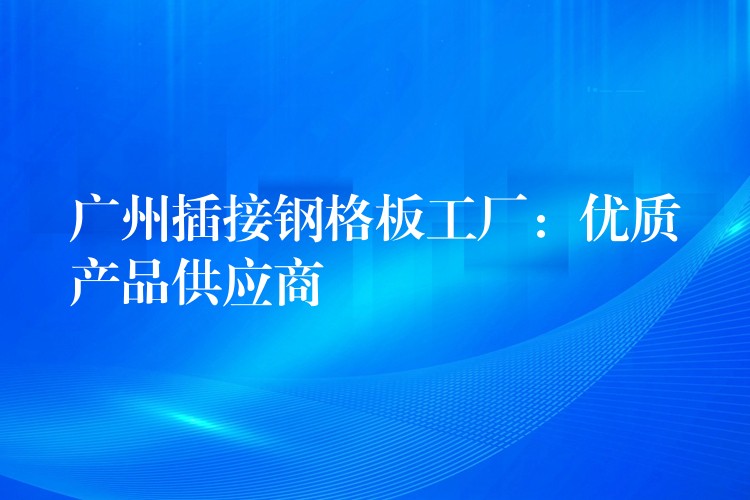 广州插接钢格板工厂：优质产品供应商